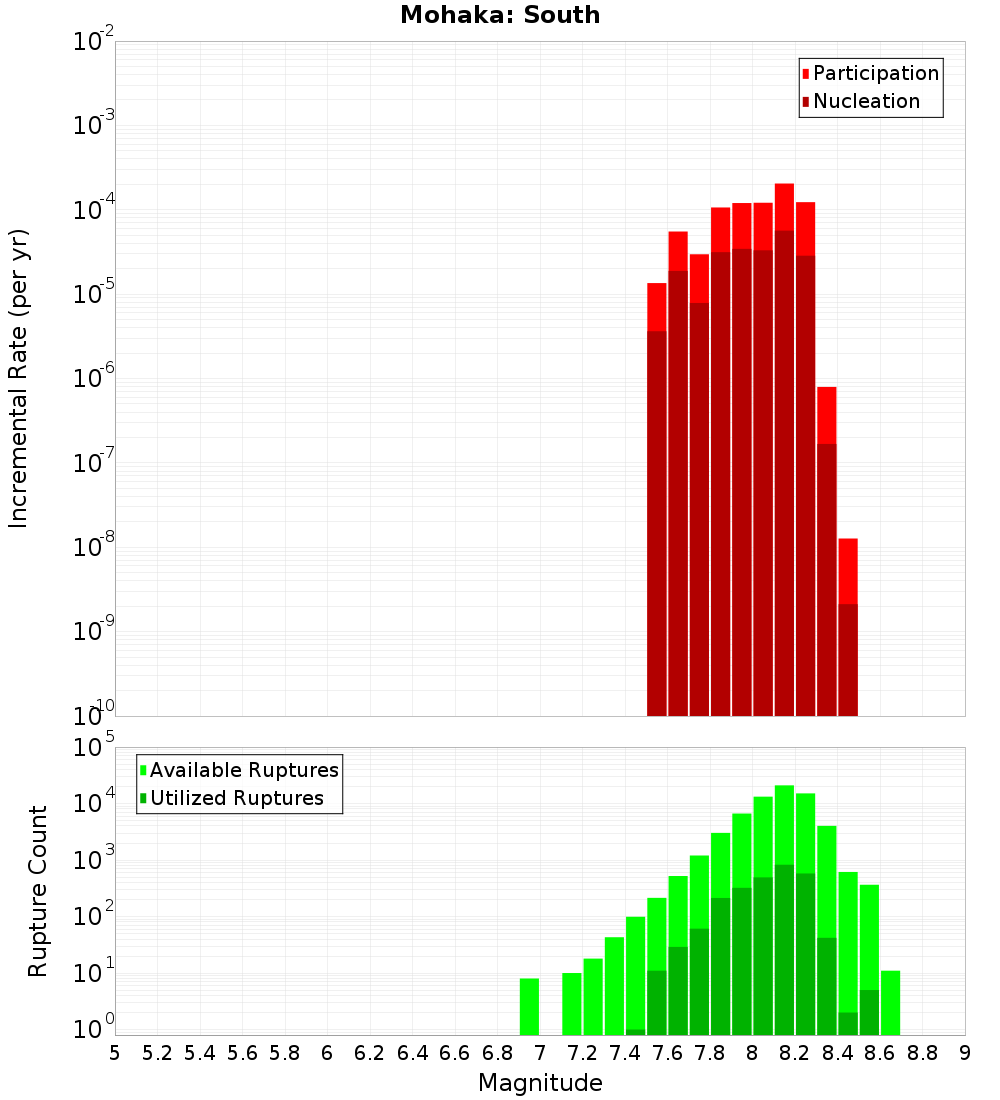 Mohaka: South

Participation
Nucleation

Incremental Rate (per yr)

$10^{-2}$
$10^{-3}$
$10^{-4}$
$10^{-5}$
$10^{-6}$
$10^{-7}$
$10^{-8}$
$10^{-9}$
$10^{-10}$

Available Ruptures
Utilized Ruptures

Rupture Count

$10^{5}$
$10^{4}$
$10^{3}$
$10^{2}$
$10^{1}$
$10^{0}$

5 5.2 5.4 5.6 5.8 6 6.2 6.4 6.6 6.8 7 7.2 7.4 7.6 7.8 8 8.2 8.4 8.6 8.8 9

Magnitude